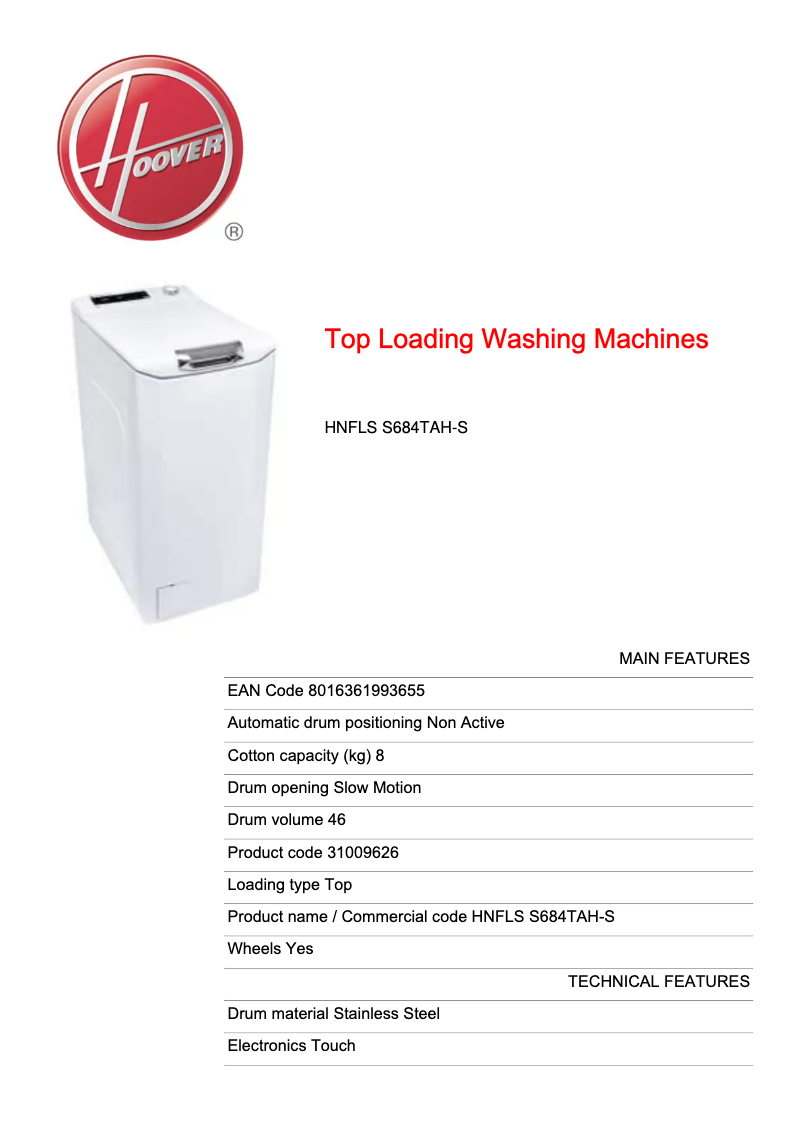 HOOVER ®

Top Loading Washing Machines

HNFLS S684TAH-S

MAIN FEATURES

EAN Code 8016361993655

Automatic drum positioning Non Active

Cotton capacity (kg) 8

Drum opening Slow Motion

Drum volume 46

Product code 31009626

Loading type Top

Product name / Commercial code HNFLS S684TAH-S

Wheels Yes

TECHNICAL FEATURES

Drum material Stainless Steel

Electronics Touch